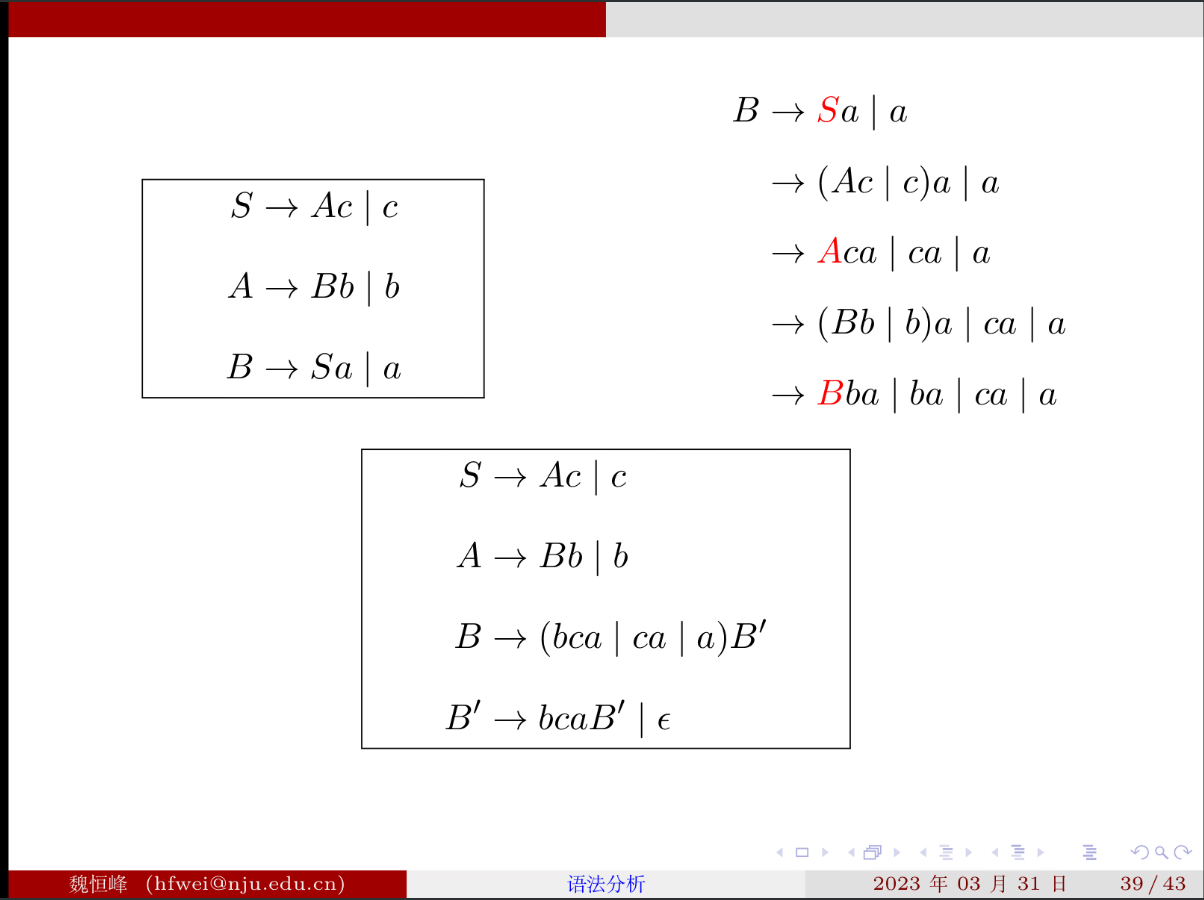 $S \to Ac \mid c$

$A \to Bb \mid b$

$B \to Sa \mid a$

$B \to Sa \mid a$

$\to (Ac \mid c)a \mid a$

$\to Aca \mid ca \mid a$

$\to (Bb \mid b)a \mid ca \mid a$

$\to Bba \mid ba \mid ca \mid a$

$S \to Ac \mid c$

$A \to Bb \mid b$

$B \to (bca \mid ca \mid a)B'$

$B' \to bcaB' \mid \epsilon$

魏恒峰 (hfwei@nju.edu.cn) 语法分析 2023 年 03 月 31 日 39 / 43